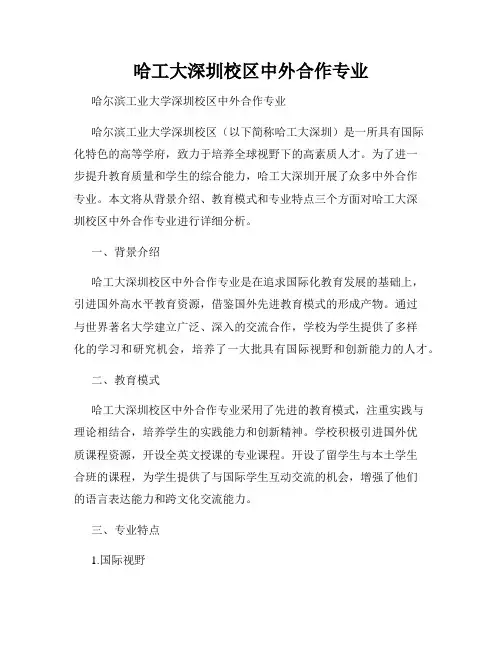 哈工大深圳校区中外合作专业

哈尔滨工业大学深圳校区中外合作专业

哈尔滨工业大学深圳校区（以下简称哈工大深圳）是一所具有国际化特色的高等学府，致力于培养全球视野下的高素质人才。为了进一步提升教育质量和学生的综合能力，哈工大深圳开展了众多中外合作专业。本文将从背景介绍、教育模式和专业特点三个方面对哈工大深圳校区中外合作专业进行详细分析。

一、背景介绍

哈工大深圳校区中外合作专业是在追求国际化教育发展的基础上，引进国外高水平教育资源，借鉴国外先进教育模式的形成产物。通过与世界著名大学建立广泛、深入的交流合作，学校为学生提供了多样化的学习和研究机会，培养了一大批具有国际视野和创新能力的人才。

二、教育模式

哈工大深圳校区中外合作专业采用了先进的教育模式，注重实践与理论相结合，培养学生的实践能力和创新精神。学校积极引进国外优质课程资源，开设全英文授课的专业课程。开设了留学生与本土学生合班的课程，为学生提供了与国际学生互动交流的机会，增强了他们的语言表达能力和跨文化交流能力。

三、专业特点

1.国际视野